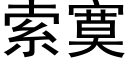 索寞